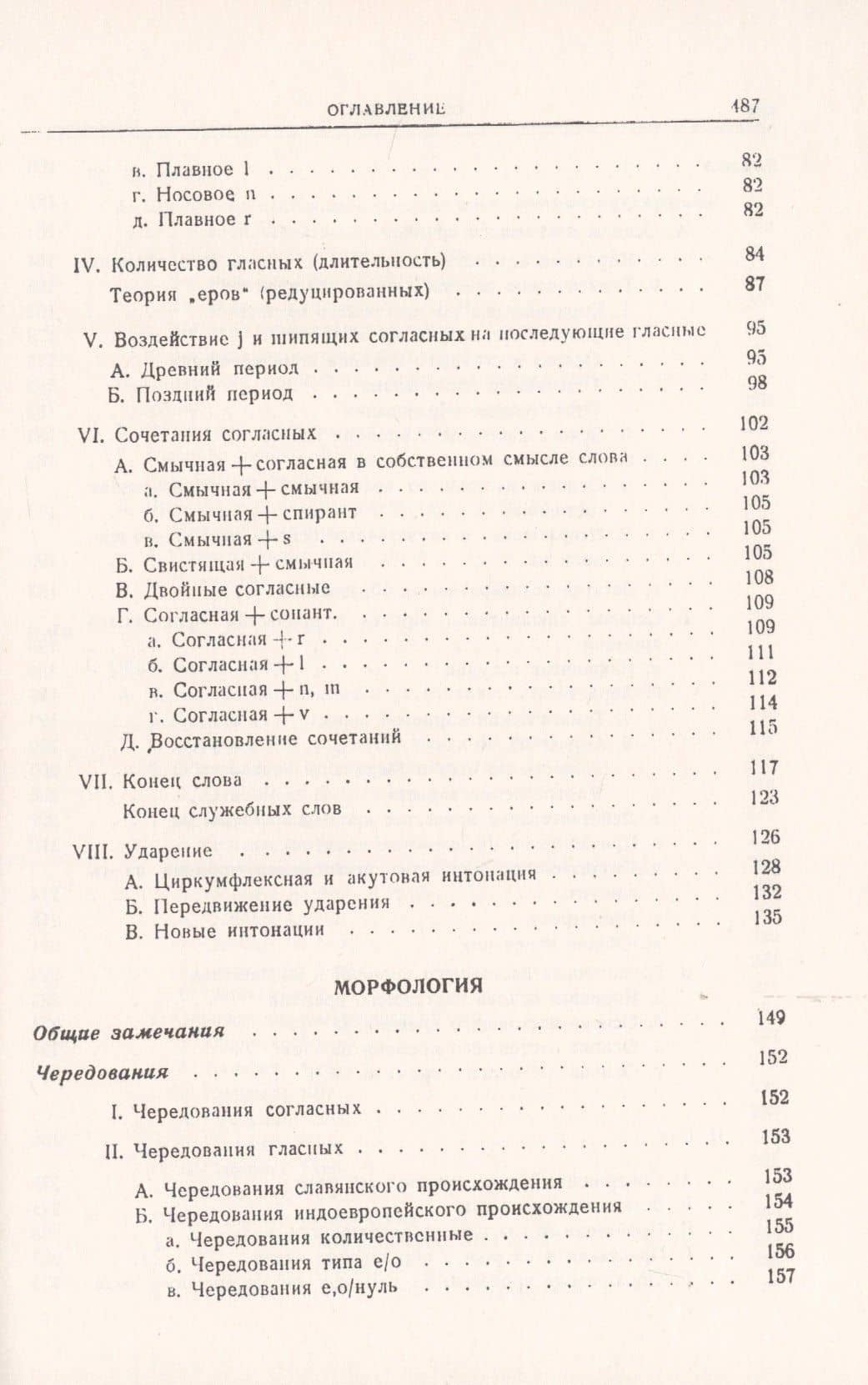 ОГЛАВЛЕНИЕ 487

в. Плавное l 82
г. Носовое n 82
д. Плавное r 82

IV. Количество гласных (длительность) 84
Теория „еров" (редуцированных) 87

V. Воздействие j и шипящих согласных на последующие гласные 95
А. Древний период 95
Б. Поздний период 98

VI. Сочетания согласных 102
А. Смычная + согласная в собственном смысле слова 103
а. Смычная + смычная 103
б. Смычная + спирант 105
в. Смычная + s 105
Б. Свистящая + смычная 105
В. Двойные согласные 108
Г. Согласная + сонант. 109
а. Согласная + r 109
б. Согласная + l 111
в. Согласная + n, m 112
г. Согласная + v 114
Д. Восстановление сочетаний 115

VII. Конец слова 117
Конец служебных слов 123

VIII. Ударение 126
А. Циркумфлексная и акутовая интонация 128
Б. Передвижение ударения 132
В. Новые интонации 135

МОРФОЛОГИЯ

Общие замечания 149

Чередования 152

I. Чередования согласных 152

II. Чередования гласных 153

А. Чередования славянского происхождения 153
Б. Чередования индоевропейского происхождения 154
а. Чередования количественные 155
б. Чередования типа e/o 156
в. Чередования e,o/нуль 157